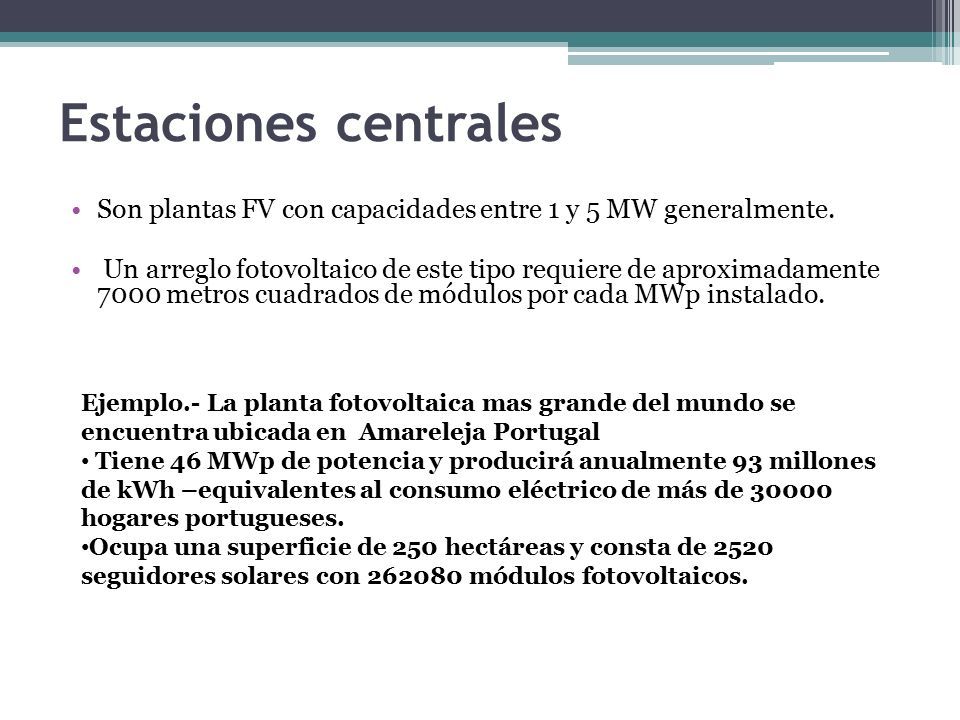 Estaciones centrales

• Son plantas FV con capacidades entre 1 y 5 MW generalmente.

• Un arreglo fotovoltaico de este tipo requiere de aproximadamente 7000 metros cuadrados de módulos por cada MWp instalado.

Ejemplo.- La planta fotovoltaica mas grande del mundo se encuentra ubicada en Amareleja Portugal
• Tiene 46 MWp de potencia y producirá anualmente 93 millones de kWh –equivalentes al consumo eléctrico de más de 30000 hogares portugueses.
•Ocupa una superficie de 250 hectáreas y consta de 2520 seguidores solares con 262080 módulos fotovoltaicos.